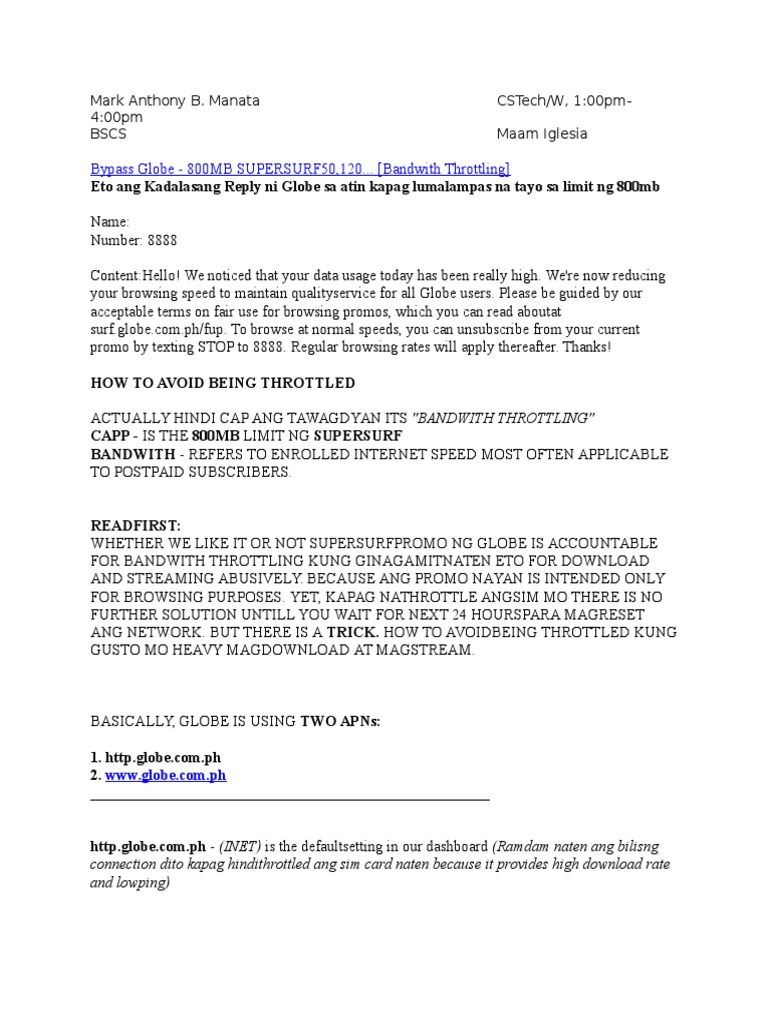 Mark Anthony B. Manata CSTech/W, 1:00pm-4:00pm
BSCS Maam Iglesia

Bypass Globe - 800MB SUPERSURF50,120... [Bandwith Throttling]
Eto ang Kadalasang Reply ni Globe sa atin kapag lumalampas na tayo sa limit ng 800mb

Name:
Number: 8888

Content:Hello! We noticed that your data usage today has been really high. We're now reducing your browsing speed to maintain qualityservice for all Globe users. Please be guided by our acceptable terms on fair use for browsing promos, which you can read aboutat surf.globe.com.ph/fup. To browse at normal speeds, you can unsubscribe from your current promo by texting STOP to 8888. Regular browsing rates will apply thereafter. Thanks!

HOW TO AVOID BEING THROTTLED

ACTUALLY HINDI CAP ANG TAWAGDYAN ITS "BANDWITH THROTTLING"
CAPP - IS THE 800MB LIMIT NG SUPERSURF
BANDWITH - REFERS TO ENROLLED INTERNET SPEED MOST OFTEN APPLICABLE TO POSTPAID SUBSCRIBERS.

READFIRST:
WHETHER WE LIKE IT OR NOT SUPERSURFPROMO NG GLOBE IS ACCOUNTABLE FOR BANDWITH THROTTLING KUNG GINAGAMITNATEN ETO FOR DOWNLOAD AND STREAMING ABUSIVELY. BECAUSE ANG PROMO NAYAN IS INTENDED ONLY FOR BROWSING PURPOSES. YET, KAPAG NATHROTTLE ANGSIM MO THERE IS NO FURTHER SOLUTION UNTILL YOU WAIT FOR NEXT 24 HOURSPARA MAGRESET ANG NETWORK. BUT THERE IS A TRICK. HOW TO AVOIDBEING THROTTLED KUNG GUSTO MO HEAVY MAGDOWNLOAD AT MAGSTREAM.

BASICALLY, GLOBE IS USING TWO APNs:

1. http.globe.com.ph
2. www.globe.com.ph

http.globe.com.ph - (INET) is the defaultsetting in our dashboard (Ramdam naten ang bilisng connection dito kapag hindithrottled ang sim card naten because it provides high download rate and lowping)